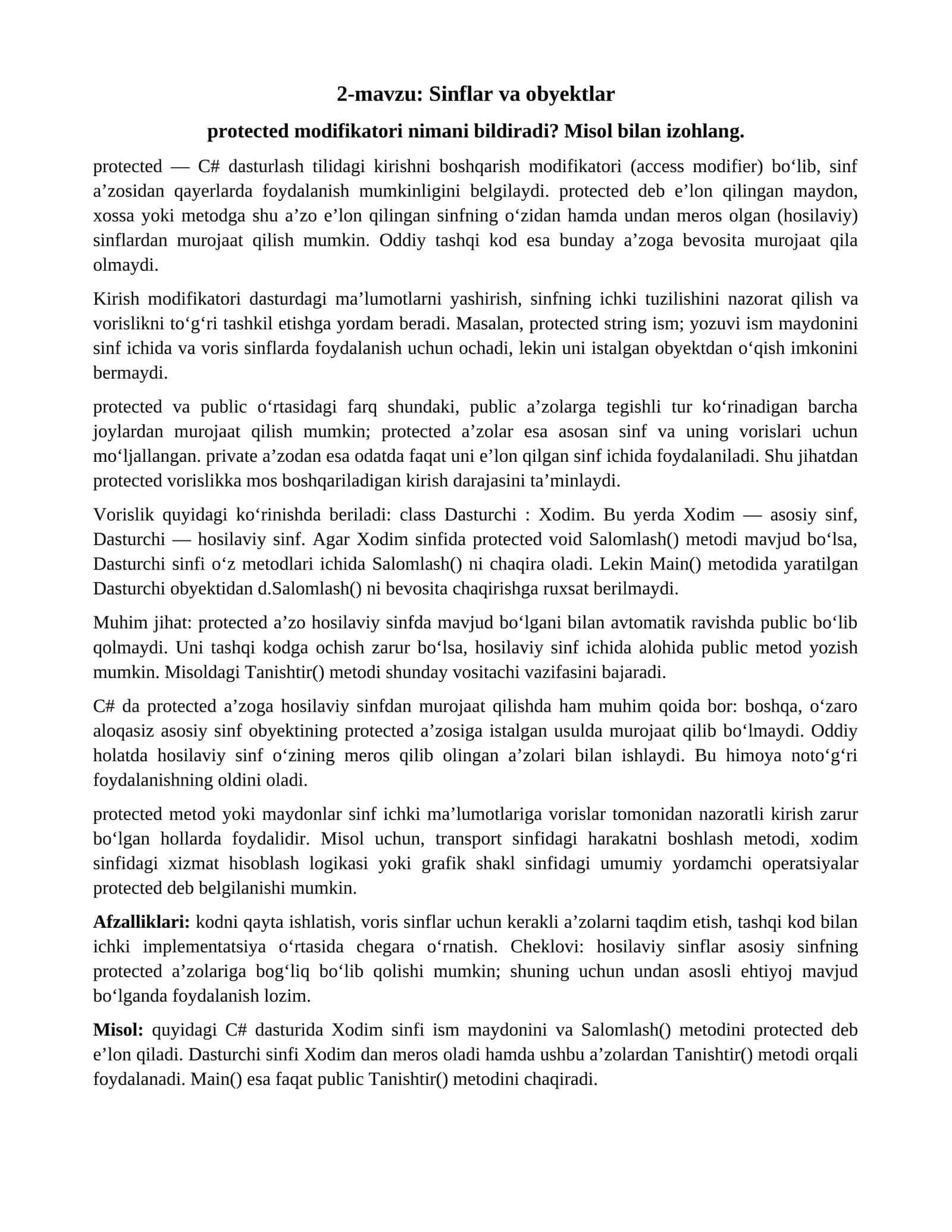 2-mavzu: Sinflar va obyektlar

protected modifikatori nimani bildiradi? Misol bilan izohlang.

protected — C# dasturlash tilidagi kirishni boshqarish modifikatori (access modifier) bo'lib, sinf a'zosidan qayerlarda foydalanish mumkinligini belgilaydi. protected deb e'lon qilingan maydon, xossa yoki metodga shu a'zo e'lon qilingan sinfning o'zidan hamda undan meros olgan (hosilaviy) sinflardan murojaat qilish mumkin. Oddiy tashqi kod esa bunday a'zoga bevosita murojaat qila olmaydi.

Kirish modifikatori dasturdagi ma'lumotlarni yashirish, sinfning ichki tuzilishini nazorat qilish va vorislikni to'g'ri tashkil etishga yordam beradi. Masalan, protected string ism; yozuvi ism maydonini sinf ichida va voris sinflarda foydalanish uchun ochadi, lekin uni istalgan obyektdan o'qish imkonini bermaydi.

protected va public o'rtasidagi farq shundaki, public a'zolarga tegishli tur ko'rinadigan barcha joylardan murojaat qilish mumkin; protected a'zolar esa asosan sinf va uning vorislari uchun mo'ljallangan. private a'zodan esa odatda faqat uni e'lon qilgan sinf ichida foydalaniladi. Shu jihatdan protected vorislikka mos boshqariladigan kirish darajasini ta'minlaydi.

Vorislik quyidagi ko'rinishda beriladi: class Dasturchi : Xodim. Bu yerda Xodim — asosiy sinf, Dasturchi — hosilaviy sinf. Agar Xodim sinfida protected void Salomlash() metodi mavjud bo'lsa, Dasturchi sinfi o'z metodlari ichida Salomlash() ni chaqira oladi. Lekin Main() metodida yaratilgan Dasturchi obyektidan d.Salomlash() ni bevosita chaqirishga ruxsat berilmaydi.

Muhim jihat: protected a'zo hosilaviy sinfda mavjud bo'lgani bilan avtomatik ravishda public bo'lib qolmaydi. Uni tashqi kodga ochish zarur bo'lsa, hosilaviy sinf ichida alohida public metod yozish mumkin. Misoldagi Tanishtir() metodi shunday vositachi vazifasini bajaradi.

C# da protected a'zoga hosilaviy sinfdan murojaat qilishda ham muhim qoida bor: boshqa, o'zaro aloqasiz asosiy sinf obyektining protected a'zosiga istalgan usulda murojaat qilib bo'lmaydi. Oddiy holatda hosilaviy sinf o'zining meros qilib olingan a'zolari bilan ishlaydi. Bu himoya noto'g'ri foydalanishning oldini oladi.

protected metod yoki maydonlar sinf ichki ma'lumotlariga vorislar tomonidan nazoratli kirish zarur bo'lgan hollarda foydalidir. Misol uchun, transport sinfidagi harakatni boshlash metodi, xodim sinfidagi xizmat hisoblash logikasi yoki grafik shakl sinfidagi umumiy yordamchi operatsiyalar protected deb belgilanishi mumkin.

Afzalliklari: kodni qayta ishlatish, voris sinflar uchun kerakli a'zolarni taqdim etish, tashqi kod bilan ichki implementatsiya o'rtasida chegara o'rnatish. Cheklovi: hosilaviy sinflar asosiy sinfning protected a'zolariga bog'liq bo'lib qolishi mumkin; shuning uchun undan asosli ehtiyoj mavjud bo'lganda foydalanish lozim.

Misol: quyidagi C# dasturida Xodim sinfi ism maydonini va Salomlash() metodini protected deb e'lon qiladi. Dasturchi sinfi Xodim dan meros oladi hamda ushbu a'zolardan Tanishtir() metodi orqali foydalanadi. Main() esa faqat public Tanishtir() metodini chaqiradi.